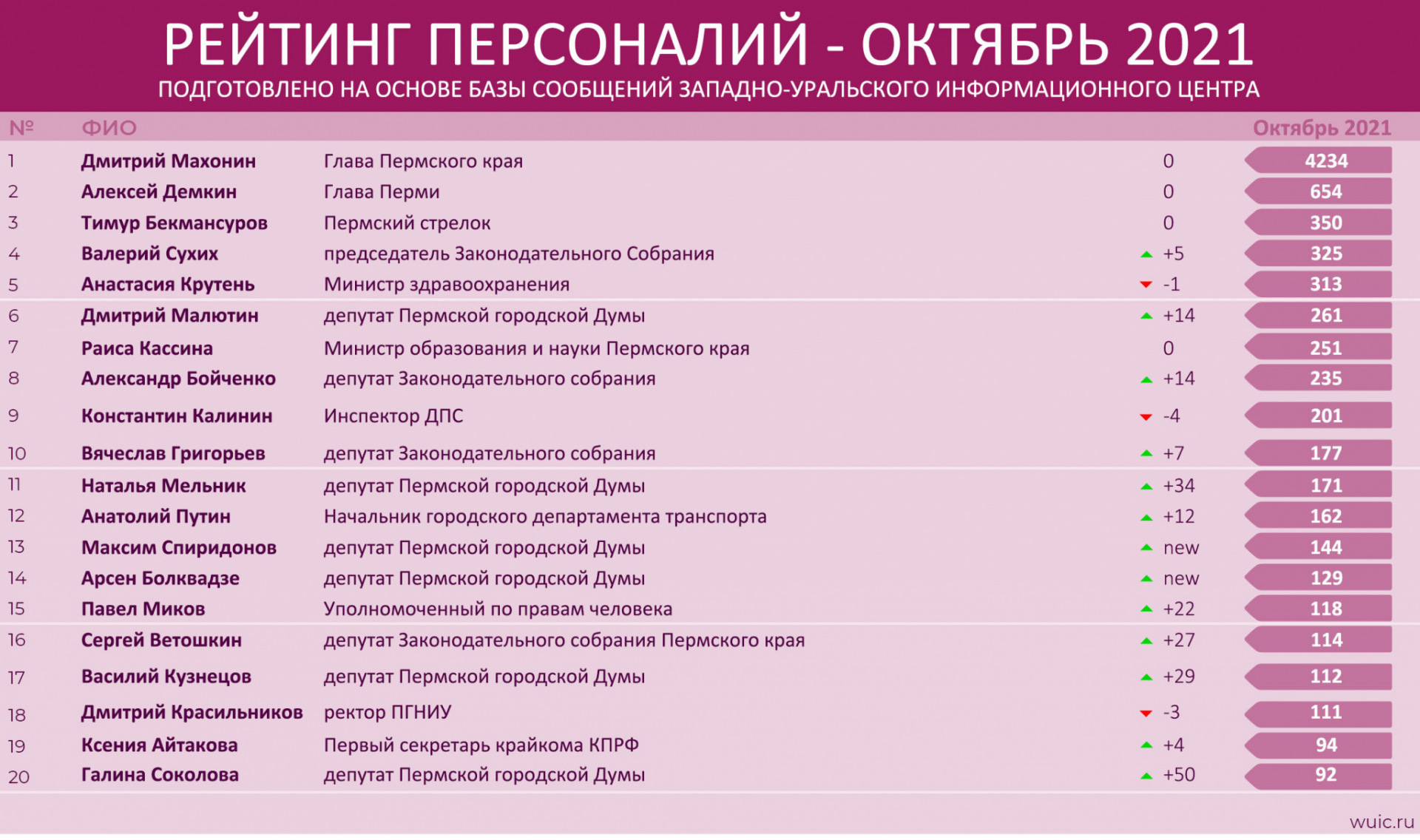 РЕЙТИНГ ПЕРСОНАЛИЙ - ОКТЯБРЬ 2021

ПОДГОТОВЛЕНО НА ОСНОВЕ БАЗЫ СООБЩЕНИЙ ЗАПАДНО-УРАЛЬСКОГО ИНФОРМАЦИОННОГО ЦЕНТРА

| № | ФИО | | | Октябрь 2021 |
|---|---|---|---|---|
| 1 | Дмитрий Махонин | Глава Пермского края | 0 | 4234 |
| 2 | Алексей Демкин | Глава Перми | 0 | 654 |
| 3 | Тимур Бекмансуров | Пермский стрелок | 0 | 350 |
| 4 | Валерий Сухих | председатель Законодательного Собрания | +5 | 325 |
| 5 | Анастасия Крутень | Министр здравоохранения | -1 | 313 |
| 6 | Дмитрий Малютин | депутат Пермской городской Думы | +14 | 261 |
| 7 | Раиса Кассина | Министр образования и науки Пермского края | 0 | 251 |
| 8 | Александр Бойченко | депутат Законодательного собрания | +14 | 235 |
| 9 | Константин Калинин | Инспектор ДПС | -4 | 201 |
| 10 | Вячеслав Григорьев | депутат Законодательного собрания | +7 | 177 |
| 11 | Наталья Мельник | депутат Пермской городской Думы | +34 | 171 |
| 12 | Анатолий Путин | Начальник городского департамента транспорта | +12 | 162 |
| 13 | Максим Спиридонов | депутат Пермской городской Думы | new | 144 |
| 14 | Арсен Болквадзе | депутат Пермской городской Думы | new | 129 |
| 15 | Павел Миков | Уполномоченный по правам человека | +22 | 118 |
| 16 | Сергей Ветошкин | депутат Законодательного собрания Пермского края | +27 | 114 |
| 17 | Василий Кузнецов | депутат Пермской городской Думы | +29 | 112 |
| 18 | Дмитрий Красильников | ректор ПГНИУ | -3 | 111 |
| 19 | Ксения Айтакова | Первый секретарь крайкома КПРФ | +4 | 94 |
| 20 | Галина Соколова | депутат Пермской городской Думы | +50 | 92 |

wuic.ru